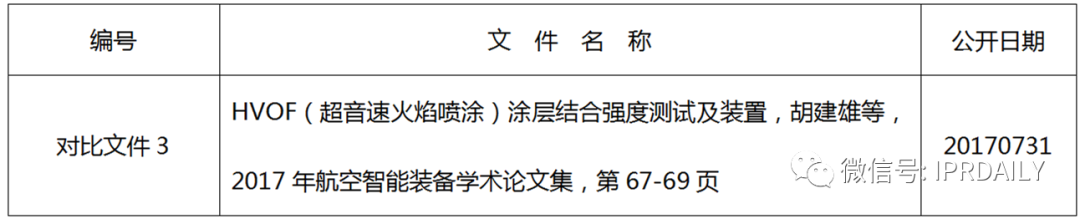 | 编号 | 文 件 名 称 | 公开日期 |
|---|---|---|
| 对比文件 3 | HVOF（超音速火焰喷涂）涂层结合强度测试及装置，胡建雄等，2017 年航空智能装备学术论文集，第 67-69 页 | 20170731 |

微信号: IPRDAILY